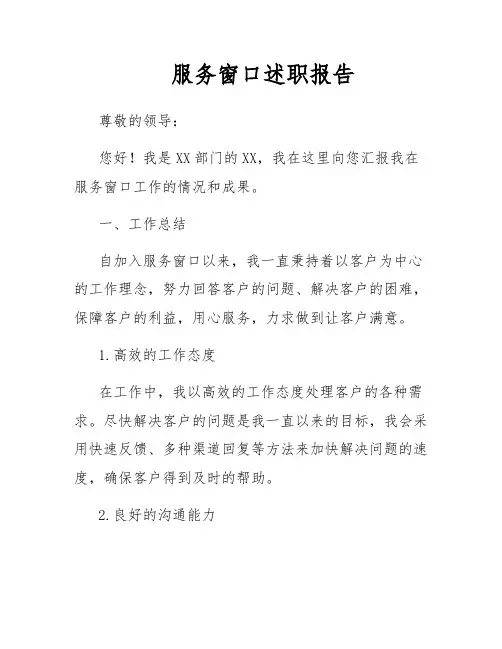 服务窗口述职报告

尊敬的领导：

您好！我是XX部门的XX，我在这里向您汇报我在服务窗口工作的情况和成果。

一、工作总结

自加入服务窗口以来，我一直秉持着以客户为中心的工作理念，努力回答客户的问题、解决客户的困难，保障客户的利益，用心服务，力求做到让客户满意。

1.高效的工作态度

在工作中，我以高效的工作态度处理客户的各种需求。尽快解决客户的问题是我一直以来的目标，我会采用快速反馈、多种渠道回复等方法来加快解决问题的速度，确保客户得到及时的帮助。

2.良好的沟通能力